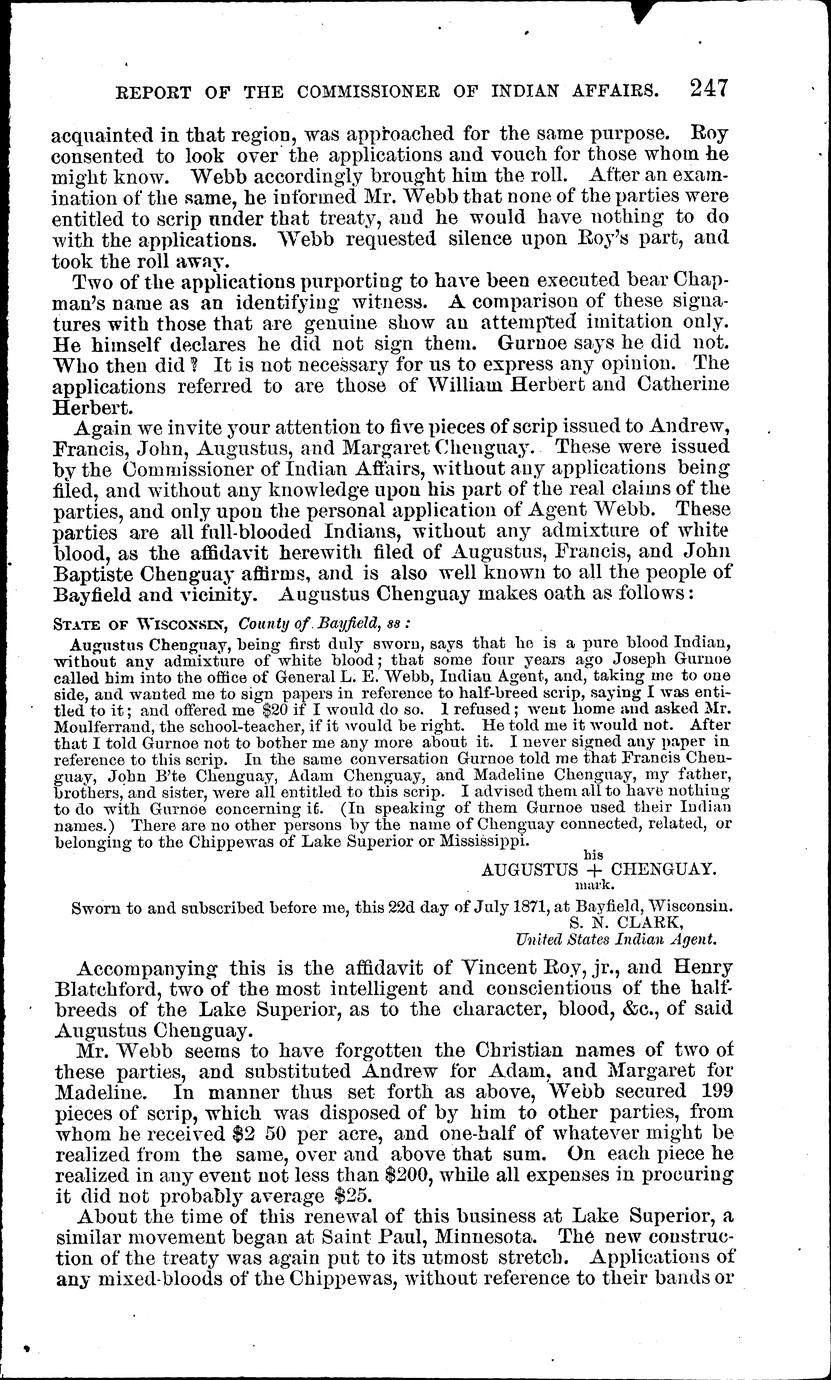 REPORT OF THE COMMISSIONER OF INDIAN AFFAIRS. 247

acquainted in that region, was approached for the same purpose. Roy consented to look over the applications and vouch for those whom he might know. Webb accordingly brought him the roll. After an examination of the same, he informed Mr. Webb that none of the parties were entitled to scrip under that treaty, and he would have nothing to do with the applications. Webb requested silence upon Roy's part, and took the roll away.

Two of the applications purporting to have been executed bear Chapman's name as an identifying witness. A comparison of these signatures with those that are genuine show an attempted imitation only. He himself declares he did not sign them. Gurnoe says he did not. Who then did? It is not necessary for us to express any opinion. The applications referred to are those of William Herbert and Catherine Herbert.

Again we invite your attention to five pieces of scrip issued to Andrew, Francis, John, Augustus, and Margaret Chenguay. These were issued by the Commissioner of Indian Affairs, without any applications being filed, and without any knowledge upon his part of the real claims of the parties, and only upon the personal application of Agent Webb. These parties are all full-blooded Indians, without any admixture of white blood, as the affidavit herewith filed of Augustus, Francis, and John Baptiste Chenguay affirms, and is also well known to all the people of Bayfield and vicinity. Augustus Chenguay makes oath as follows:

STATE OF WISCONSIN, County of Bayfield, ss:

Augustus Chenguay, being first duly sworn, says that he is a pure blood Indian, without any admixture of white blood; that some four years ago Joseph Gurnoe called him into the office of General L. E. Webb, Indian Agent, and, taking me to one side, and wanted me to sign papers in reference to half-breed scrip, saying I was entitled to it; and offered me $20 if I would do so. I refused; went home and asked Mr. Moulferrand, the school-teacher, if it would be right. He told me it would not. After that I told Gurnoe not to bother me any more about it. I never signed any paper in reference to this scrip. In the same conversation Gurnoe told me that Francis Chenguay, John B'te Chenguay, Adam Chenguay, and Madeline Chenguay, my father, brothers, and sister, were all entitled to this scrip. I advised them all to have nothing to do with Gurnoe concerning it. (In speaking of them Gurnoe used their Indian names.) There are no other persons by the name of Chenguay connected, related, or belonging to the Chippewas of Lake Superior or Mississippi.

his
AUGUSTUS + CHENGUAY.
mark.

Sworn to and subscribed before me, this 22d day of July 1871, at Bayfield, Wisconsin.
S. N. CLARK,
United States Indian Agent.

Accompanying this is the affidavit of Vincent Roy, jr., and Henry Blatchford, two of the most intelligent and conscientious of the half-breeds of the Lake Superior, as to the character, blood, &c., of said Augustus Chenguay.

Mr. Webb seems to have forgotten the Christian names of two of these parties, and substituted Andrew for Adam, and Margaret for Madeline. In manner thus set forth as above, Webb secured 199 pieces of scrip, which was disposed of by him to other parties, from whom he received $2 50 per acre, and one-half of whatever might be realized from the same, over and above that sum. On each piece he realized in any event not less than $200, while all expenses in procuring it did not probably average $25.

About the time of this renewal of this business at Lake Superior, a similar movement began at Saint Paul, Minnesota. The new construction of the treaty was again put to its utmost stretch. Applications of any mixed-bloods of the Chippewas, without reference to their bands or